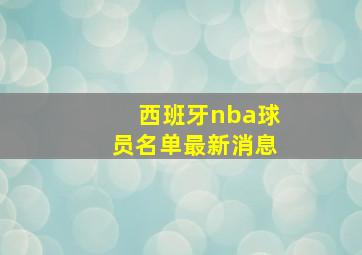 西班牙nba球员名单最新消息